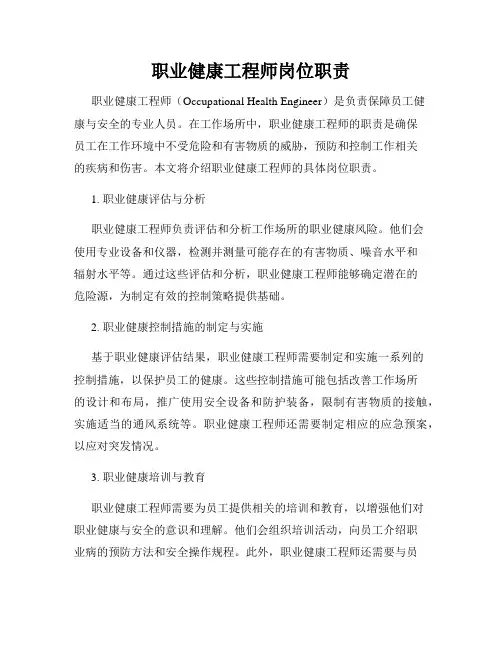 职业健康工程师岗位职责

职业健康工程师（Occupational Health Engineer）是负责保障员工健康与安全的专业人员。在工作场所中，职业健康工程师的职责是确保员工在工作环境中不受危险和有害物质的威胁，预防和控制工作相关的疾病和伤害。本文将介绍职业健康工程师的具体岗位职责。

1. 职业健康评估与分析

职业健康工程师负责评估和分析工作场所的职业健康风险。他们会使用专业设备和仪器，检测并测量可能存在的有害物质、噪音水平和辐射水平等。通过这些评估和分析，职业健康工程师能够确定潜在的危险源，为制定有效的控制策略提供基础。

2. 职业健康控制措施的制定与实施

基于职业健康评估结果，职业健康工程师需要制定和实施一系列的控制措施，以保护员工的健康。这些控制措施可能包括改善工作场所的设计和布局，推广使用安全设备和防护装备，限制有害物质的接触，实施适当的通风系统等。职业健康工程师还需要制定相应的应急预案，以应对突发情况。

3. 职业健康培训与教育

职业健康工程师需要为员工提供相关的培训和教育，以增强他们对职业健康与安全的意识和理解。他们会组织培训活动，向员工介绍职业病的预防方法和安全操作规程。此外，职业健康工程师还需要与员